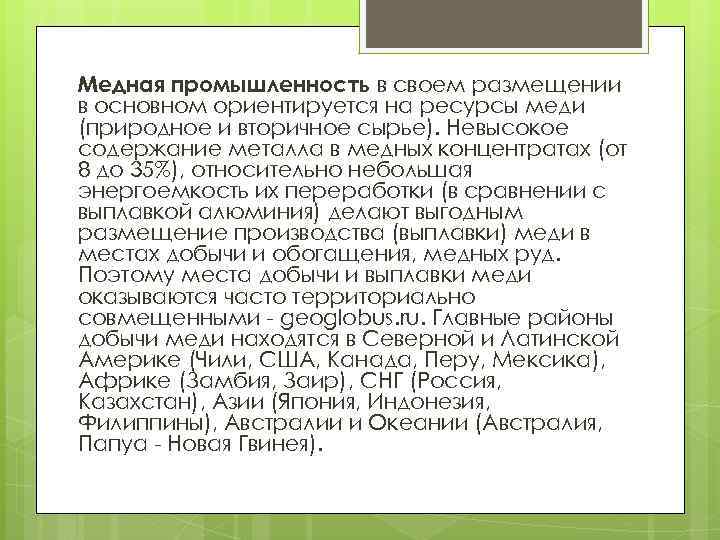 Медная промышленность в своем размещении в основном ориентируется на ресурсы меди (природное и вторичное сырье). Невысокое содержание металла в медных концентратах (от 8 до 35%), относительно небольшая энергоемкость их переработки (в сравнении с выплавкой алюминия) делают выгодным размещение производства (выплавки) меди в местах добычи и обогащения, медных руд. Поэтому места добычи и выплавки меди оказываются часто территориально совмещенными - geoglobus.ru. Главные районы добычи меди находятся в Северной и Латинской Америке (Чили, США, Канада, Перу, Мексика), Африке (Замбия, Заир), СНГ (Россия, Казахстан), Азии (Япония, Индонезия, Филиппины), Австралии и Океании (Австралия, Папуа - Новая Гвинея).